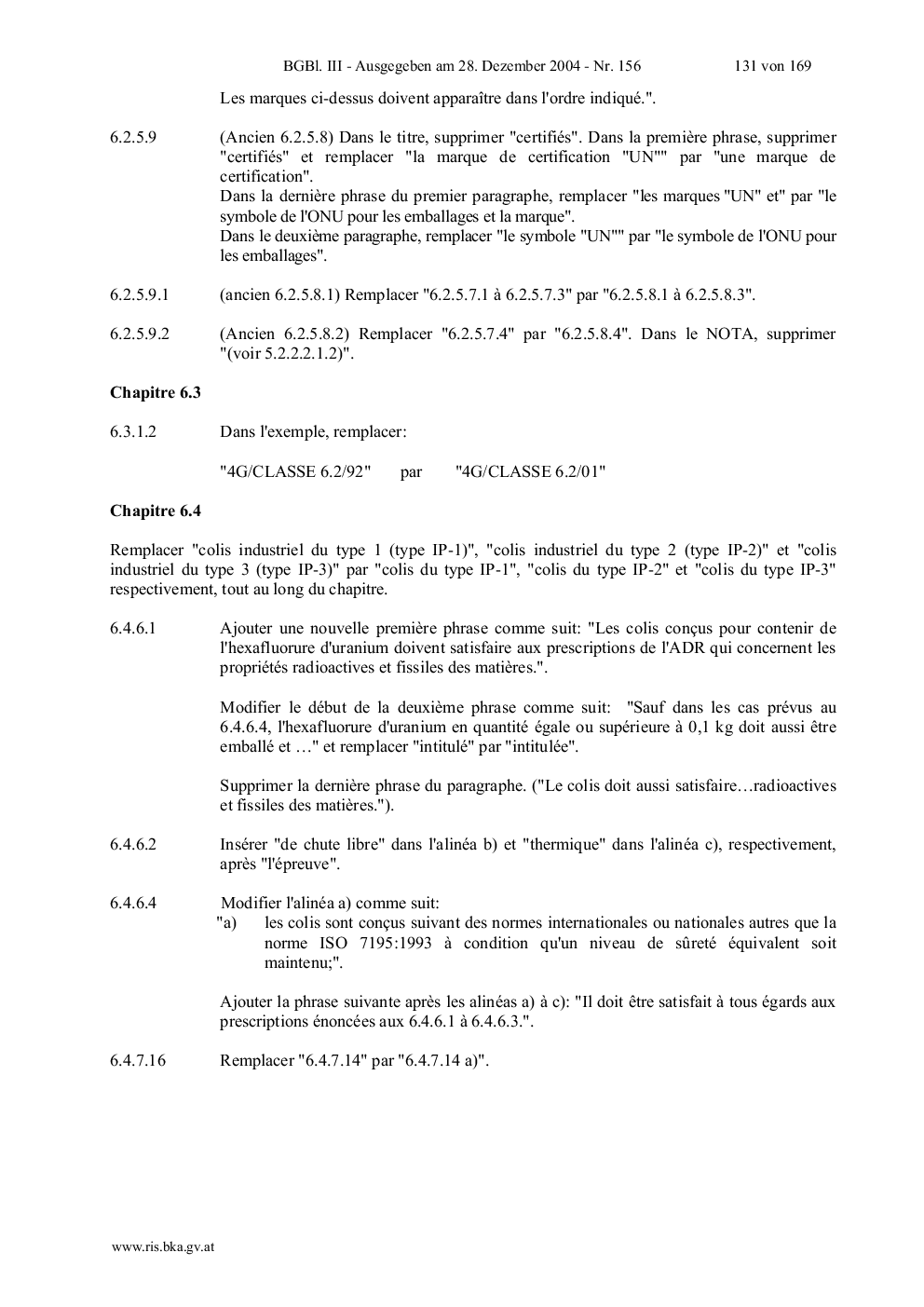 BGBl. III - Ausgegeben am 28. Dezember 2004 - Nr. 156 131 von 169

Les marques ci-dessus doivent apparaître dans l'ordre indiqué.".

6.2.5.9 (Ancien 6.2.5.8) Dans le titre, supprimer "certifiés". Dans la première phrase, supprimer "certifiés" et remplacer "la marque de certification "UN"" par "une marque de certification".
Dans la dernière phrase du premier paragraphe, remplacer "les marques "UN" et" par "le symbole de l'ONU pour les emballages et la marque".
Dans le deuxième paragraphe, remplacer "le symbole "UN"" par "le symbole de l'ONU pour les emballages".

6.2.5.9.1 (ancien 6.2.5.8.1) Remplacer "6.2.5.7.1 à 6.2.5.7.3" par "6.2.5.8.1 à 6.2.5.8.3".

6.2.5.9.2 (Ancien 6.2.5.8.2) Remplacer "6.2.5.7.4" par "6.2.5.8.4". Dans le NOTA, supprimer "(voir 5.2.2.2.1.2)".

Chapitre 6.3

6.3.1.2 Dans l'exemple, remplacer:

"4G/CLASSE 6.2/92" par "4G/CLASSE 6.2/01"

Chapitre 6.4

Remplacer "colis industriel du type 1 (type IP-1)", "colis industriel du type 2 (type IP-2)" et "colis industriel du type 3 (type IP-3)" par "colis du type IP-1", "colis du type IP-2" et "colis du type IP-3" respectivement, tout au long du chapitre.

6.4.6.1 Ajouter une nouvelle première phrase comme suit: "Les colis conçus pour contenir de l'hexafluorure d'uranium doivent satisfaire aux prescriptions de l'ADR qui concernent les propriétés radioactives et fissiles des matières.".

Modifier le début de la deuxième phrase comme suit: "Sauf dans les cas prévus au 6.4.6.4, l'hexafluorure d'uranium en quantité égale ou supérieure à 0,1 kg doit aussi être emballé et …" et remplacer "intitulé" par "intitulée".

Supprimer la dernière phrase du paragraphe. ("Le colis doit aussi satisfaire…radioactives et fissiles des matières.").

6.4.6.2 Insérer "de chute libre" dans l'alinéa b) et "thermique" dans l'alinéa c), respectivement, après "l'épreuve".

6.4.6.4 Modifier l'alinéa a) comme suit:
"a) les colis sont conçus suivant des normes internationales ou nationales autres que la norme ISO 7195:1993 à condition qu'un niveau de sûreté équivalent soit maintenu;".

Ajouter la phrase suivante après les alinéas a) à c): "Il doit être satisfait à tous égards aux prescriptions énoncées aux 6.4.6.1 à 6.4.6.3.".

6.4.7.16 Remplacer "6.4.7.14" par "6.4.7.14 a)".

www.ris.bka.gv.at